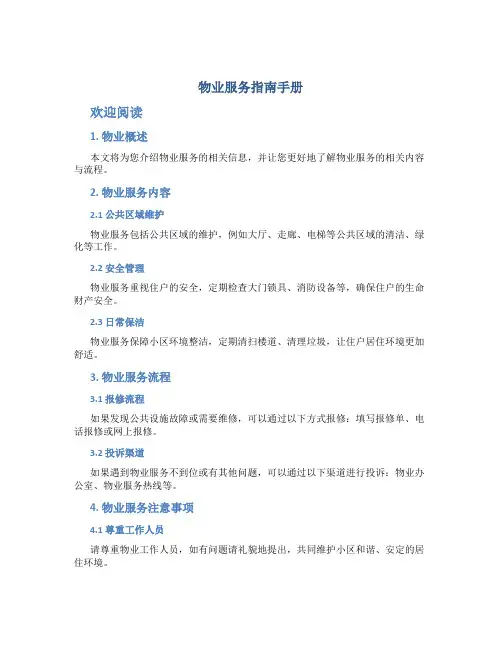 物业服务指南手册

欢迎阅读

1. 物业概述

本文将为您介绍物业服务的相关信息，并让您更好地了解物业服务的相关内容与流程。

2. 物业服务内容

2.1 公共区域维护

物业服务包括公共区域的维护，例如大厅、走廊、电梯等公共区域的清洁、绿化等工作。

2.2 安全管理

物业服务重视住户的安全，定期检查大门锁具、消防设备等，确保住户的生命财产安全。

2.3 日常保洁

物业服务保障小区环境整洁，定期清扫楼道、清理垃圾，让住户居住环境更加舒适。

3. 物业服务流程

3.1 报修流程

如果发现公共设施故障或需要维修，可以通过以下方式报修：填写报修单、电话报修或网上报修。

3.2 投诉渠道

如果遇到物业服务不到位或有其他问题，可以通过以下渠道进行投诉：物业办公室、物业服务热线等。

4. 物业服务注意事项

4.1 尊重工作人员

请尊重物业工作人员，如有问题请礼貌地提出，共同维护小区和谐、安定的居住环境。